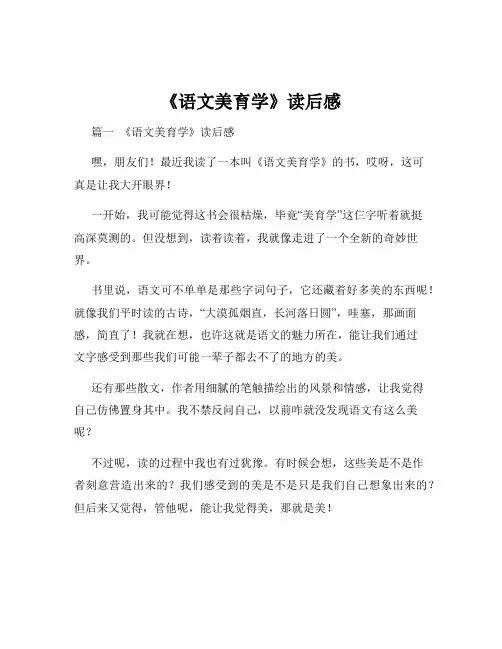 《语文美育学》读后感

篇一 《语文美育学》读后感

嘿，朋友们！最近我读了一本叫《语文美育学》的书，哎呀，这可真是让我大开眼界！

一开始，我可能觉得这书会很枯燥，毕竟“美育学”这仨字听着就挺高深莫测的。但没想到，读着读着，我就像走进了一个全新的奇妙世界。

书里说，语文可不单单是那些字词句子，它还藏着好多美的东西呢！就像我们平时读的古诗，“大漠孤烟直，长河落日圆”，哇塞，那画面感，简直了！我就在想，也许这就是语文的魅力所在，能让我们通过文字感受到那些我们可能一辈子都去不了的地方的美。

还有那些散文，作者用细腻的笔触描绘出的风景和情感，让我觉得自己仿佛置身其中。我不禁反问自己，以前咋就没发现语文有这么美呢？

不过呢，读的过程中我也有过犹豫。有时候会想，这些美是不是作者刻意营造出来的？我们感受到的美是不是只是我们自己想象出来的？但后来又觉得，管他呢，能让我觉得美，那就是美！